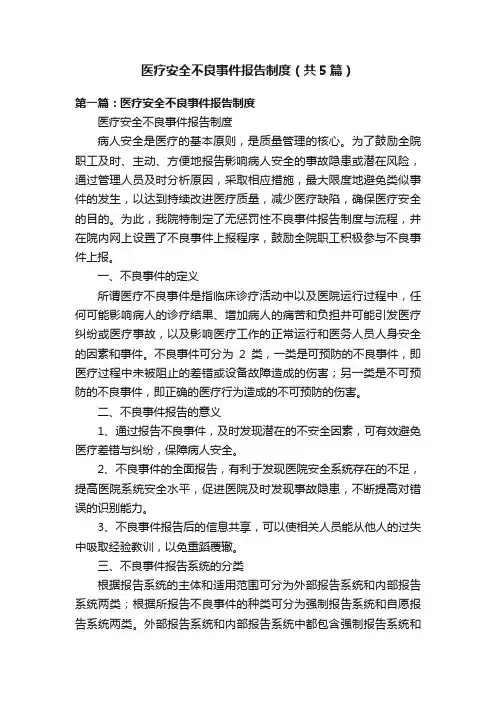 医疗安全不良事件报告制度（共5篇）

第一篇：医疗安全不良事件报告制度

医疗安全不良事件报告制度

病人安全是医疗的基本原则，是质量管理的核心。为了鼓励全院职工及时、主动、方便地报告影响病人安全的事故隐患或潜在风险，通过管理人员及时分析原因，采取相应措施，最大限度地避免类似事件的发生，以达到持续改进医疗质量，减少医疗缺陷，确保医疗安全的目的。为此，我院特制定了无惩罚性不良事件报告制度与流程，并在院内网上设置了不良事件上报程序，鼓励全院职工积极参与不良事件上报。

一、不良事件的定义

所谓医疗不良事件是指临床诊疗活动中以及医院运行过程中，任何可能影响病人的诊疗结果、增加病人的痛苦和负担并可能引发医疗纠纷或医疗事故，以及影响医疗工作的正常运行和医务人员人身安全的因素和事件。不良事件可分为 2 类，一类是可预防的不良事件，即医疗过程中未被阻止的差错或设备故障造成的伤害；另一类是不可预防的不良事件，即正确的医疗行为造成的不可预防的伤害。

二、不良事件报告的意义

1、通过报告不良事件，及时发现潜在的不安全因素，可有效避免医疗差错与纠纷，保障病人安全。

2、不良事件的全面报告，有利于发现医院安全系统存在的不足，提高医院系统安全水平，促进医院及时发现事故隐患，不断提高对错误的识别能力。

3、不良事件报告后的信息共享，可以使相关人员能从他人的过失中吸取经验教训，以免重蹈覆辙。

三、不良事件报告系统的分类

根据报告系统的主体和适用范围可分为外部报告系统和内部报告系统两类；根据所报告不良事件的种类可分为强制报告系统和自愿报告系统两类。外部报告系统和内部报告系统中都包含强制报告系统和